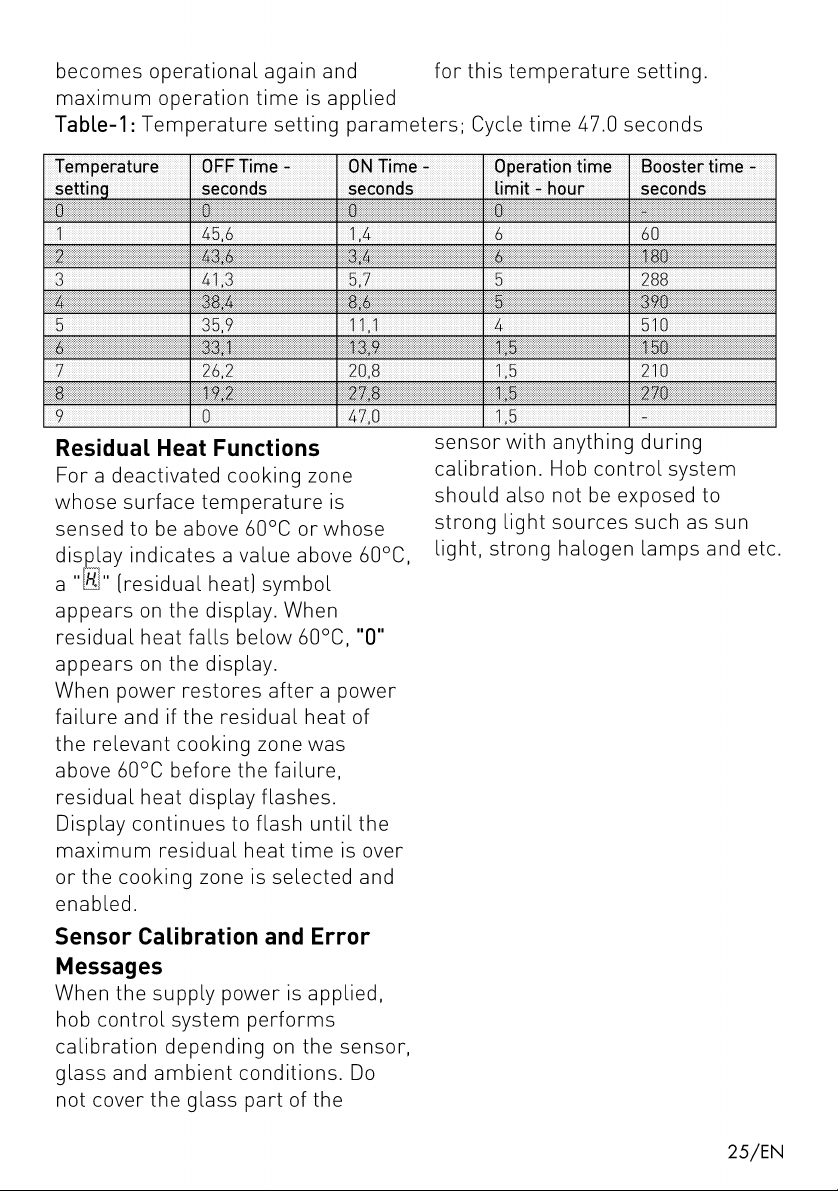 becomes operational again and maximum operation time is applied

for this temperature setting.

Table-1: Temperature setting parameters; Cycle time 47.0 seconds

| Temperature setting | OFF Time - seconds | ON Time - seconds | Operation time limit - hour | Booster time - seconds |
|---|---|---|---|---|
| 0 | 0 | 0 | 0 | - |
| 1 | 45,6 | 1,4 | 6 | 60 |
| 2 | 43,6 | 3,4 | 6 | 180 |
| 3 | 41,3 | 5,7 | 5 | 288 |
| 4 | 38,4 | 8,6 | 5 | 390 |
| 5 | 35,9 | 11,1 | 4 | 510 |
| 6 | 33,1 | 13,9 | 1,5 | 150 |
| 7 | 26,2 | 20,8 | 1,5 | 210 |
| 8 | 19,2 | 27,8 | 1,5 | 270 |
| 9 | 0 | 47,0 | 1,5 | - |

Residual Heat Functions

For a deactivated cooking zone whose surface temperature is sensed to be above 60°C or whose display indicates a value above 60°C, a "H" (residual heat) symbol appears on the display. When residual heat falls below 60°C, "0" appears on the display.

When power restores after a power failure and if the residual heat of the relevant cooking zone was above 60°C before the failure, residual heat display flashes. Display continues to flash until the maximum residual heat time is over or the cooking zone is selected and enabled.

Sensor Calibration and Error Messages

When the supply power is applied, hob control system performs calibration depending on the sensor, glass and ambient conditions. Do not cover the glass part of the sensor with anything during calibration. Hob control system should also not be exposed to strong light sources such as sun light, strong halogen lamps and etc.

25/EN